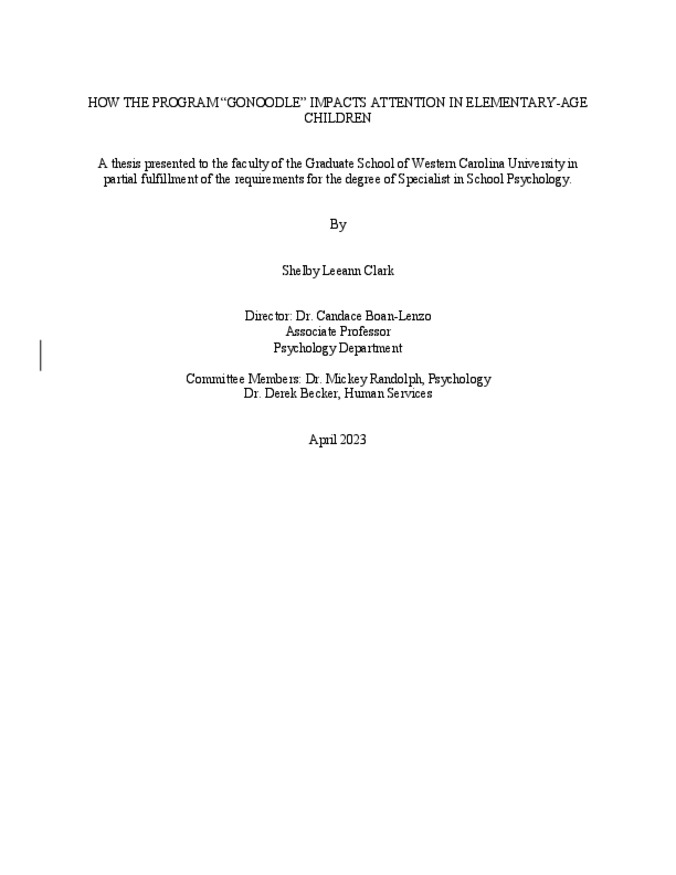 HOW THE PROGRAM "GONOODLE" IMPACTS ATTENTION IN ELEMENTARY-AGE CHILDREN

A thesis presented to the faculty of the Graduate School of Western Carolina University in partial fulfillment of the requirements for the degree of Specialist in School Psychology.

By

Shelby Leeann Clark

Director: Dr. Candace Boan-Lenzo
Associate Professor
Psychology Department

Committee Members: Dr. Mickey Randolph, Psychology
Dr. Derek Becker, Human Services

April 2023